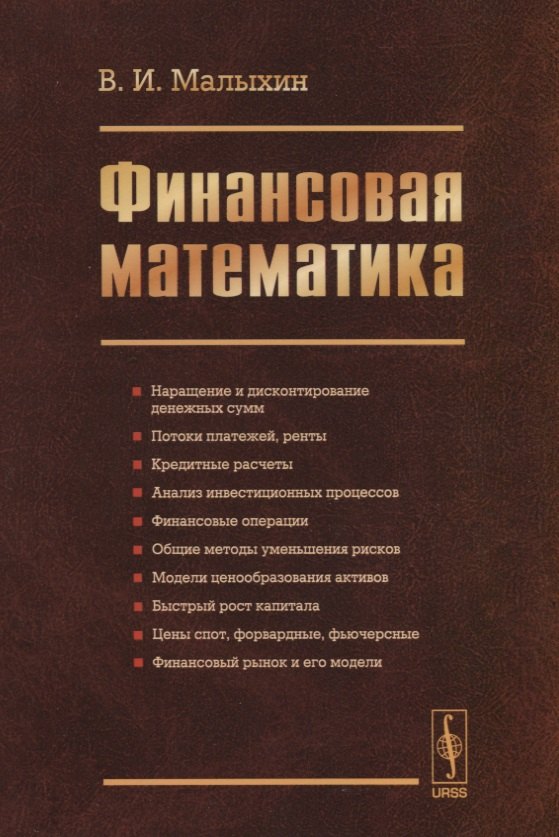 В. И. Малыхин

Финансовая математика

Наращение и дисконтирование денежных сумм

Потоки платежей, ренты

Кредитные расчеты

Анализ инвестиционных процессов

Финансовые операции

Общие методы уменьшения рисков

Модели ценообразования активов

Быстрый рост капитала

Цены спот, форвардные, фьючерсные

Финансовый рынок и его модели

URSS